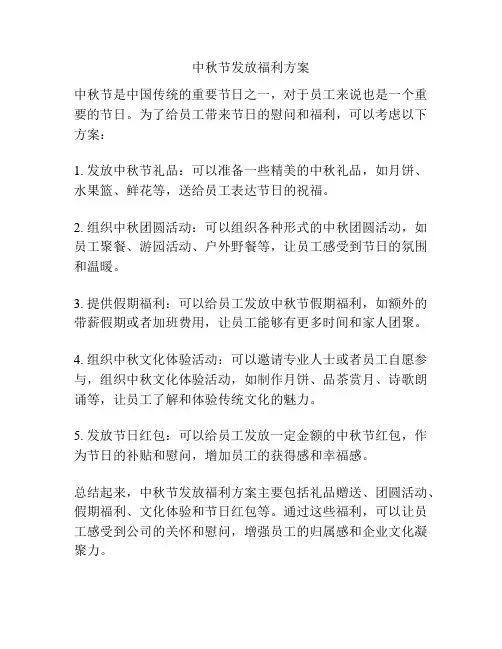 中秋节发放福利方案

中秋节是中国传统的重要节日之一，对于员工来说也是一个重要的节日。为了给员工带来节日的慰问和福利，可以考虑以下方案：

1. 发放中秋节礼品：可以准备一些精美的中秋礼品，如月饼、水果篮、鲜花等，送给员工表达节日的祝福。

2. 组织中秋团圆活动：可以组织各种形式的中秋团圆活动，如员工聚餐、游园活动、户外野餐等，让员工感受到节日的氛围和温暖。

3. 提供假期福利：可以给员工发放中秋节假期福利，如额外的带薪假期或者加班费用，让员工能够有更多时间和家人团聚。

4. 组织中秋文化体验活动：可以邀请专业人士或者员工自愿参与，组织中秋文化体验活动，如制作月饼、品茶赏月、诗歌朗诵等，让员工了解和体验传统文化的魅力。

5. 发放节日红包：可以给员工发放一定金额的中秋节红包，作为节日的补贴和慰问，增加员工的获得感和幸福感。

总结起来，中秋节发放福利方案主要包括礼品赠送、团圆活动、假期福利、文化体验和节日红包等。通过这些福利，可以让员工感受到公司的关怀和慰问，增强员工的归属感和企业文化凝聚力。